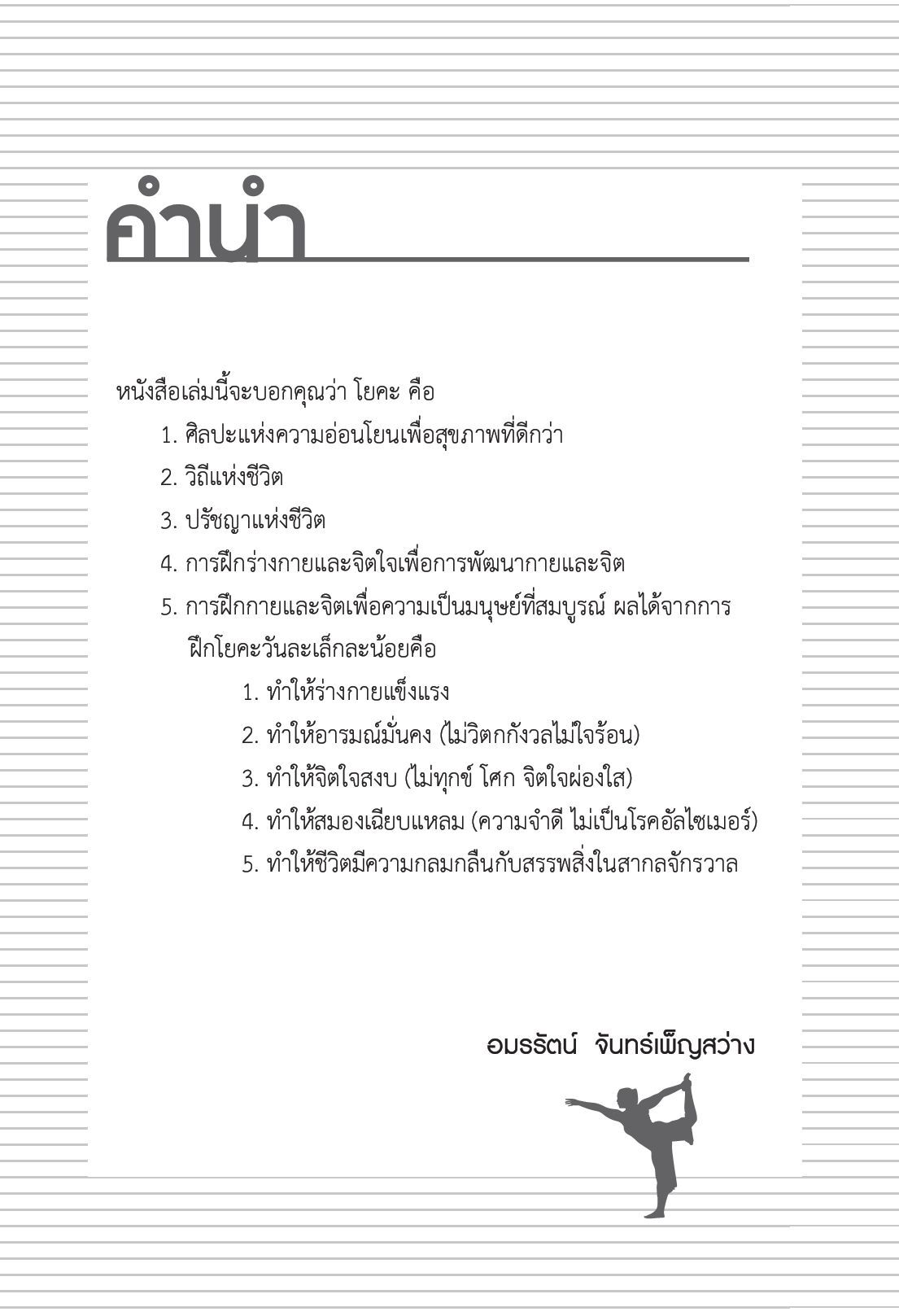 คำนำ

หนังสือเล่มนี้จะบอกคุณว่า โยคะ คือ

1. ศิลปะแห่งความอ่อนโยนเพื่อสุขภาพที่ดีกว่า
2. วิถีแห่งชีวิต
3. ปรัชญาแห่งชีวิต
4. การฝึกร่างกายและจิตใจเพื่อการพัฒนากายและจิต
5. การฝึกกายและจิตเพื่อความเป็นมนุษย์ที่สมบูรณ์ ผลได้จากการฝึกโยคะวันละเล็กละน้อยคือ
    1. ทำให้ร่างกายแข็งแรง
    2. ทำให้อารมณ์มั่นคง (ไม่วิตกกังวลไม่ใจร้อน)
    3. ทำให้จิตใจสงบ (ไม่ทุกข์ โศก จิตใจผ่องใส)
    4. ทำให้สมองเฉียบแหลม (ความจำดี ไม่เป็นโรคอัลไซเมอร์)
    5. ทำให้ชีวิตมีความกลมกลืนกับสรรพสิ่งในสากลจักรวาล

อมรรัตน์ จันทร์เพ็ญสว่าง